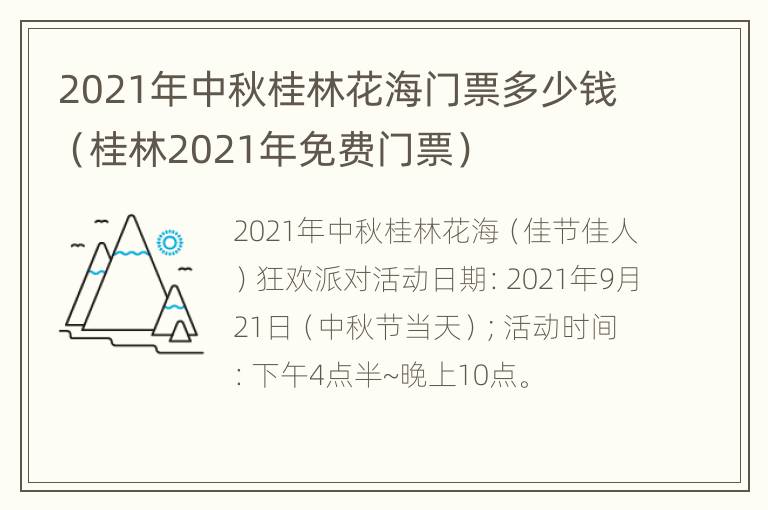 2021年中秋桂林花海门票多少钱（桂林2021年免费门票）

2021年中秋桂林花海（佳节佳人）狂欢派对活动日期：2021年9月21日（中秋节当天）；活动时间：下午4点半~晚上10点。